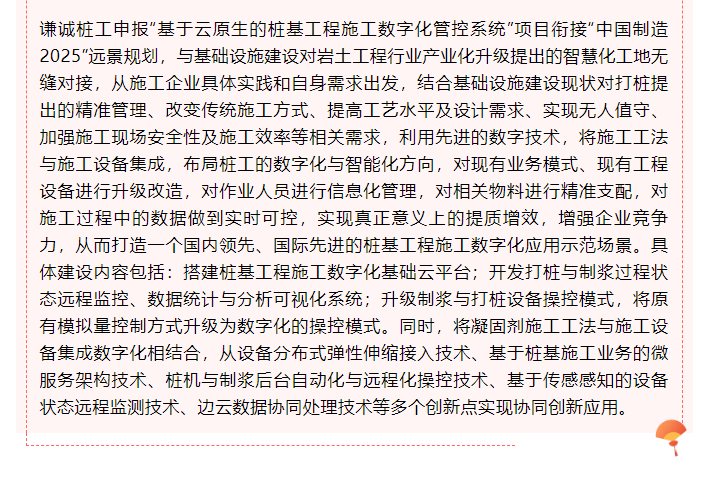 谦诚桩工申报"基于云原生的桩基工程施工数字化管控系统"项目衔接"中国制造2025"远景规划，与基础设施建设对岩土工程行业产业化升级提出的智慧化工地无缝对接，从施工企业具体实践和自身需求出发，结合基础设施建设现状对打桩提出的精准管理、改变传统施工方式、提高工艺水平及设计需求、实现无人值守、加强施工现场安全性及施工效率等相关需求，利用先进的数字技术，将施工工法与施工设备集成，布局桩工的数字化与智能化方向，对现有业务模式、现有工程设备进行升级改造，对作业人员进行信息化管理，对相关物料进行精准支配，对施工过程中的数据做到实时可控，实现真正意义上的提质增效，增强企业竞争力，从而打造一个国内领先、国际先进的桩基工程施工数字化应用示范场景。具体建设内容包括：搭建桩基工程施工数字化基础云平台；开发打桩与制浆过程状态远程监控、数据统计与分析可视化系统；升级制浆与打桩设备操控模式，将原有模拟量控制方式升级为数字化的操控模式。同时，将凝固剂施工工法与施工设备集成数字化相结合，从设备分布式弹性伸缩接入技术、基于桩基施工业务的微服务架构技术、桩机与制浆后台自动化与远程化操控技术、基于传感感知的设备状态远程监测技术、边云数据协同处理技术等多个创新点实现协同创新应用。